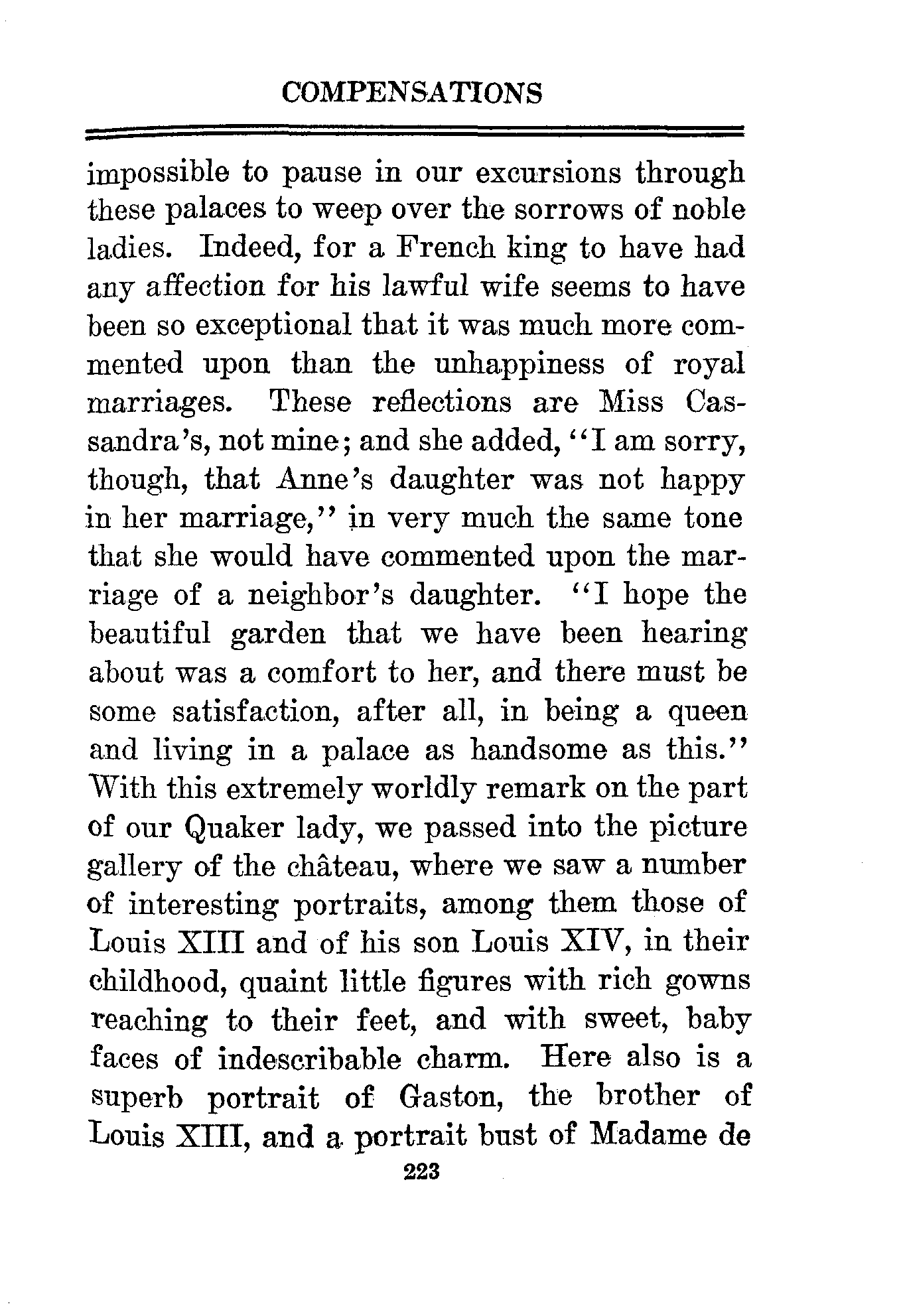 COMPENSATIONS

impossible to pause in our excursions through these palaces to weep over the sorrows of noble ladies. Indeed, for a French king to have had any affection for his lawful wife seems to have been so exceptional that it was much more commented upon than the unhappiness of royal marriages. These reflections are Miss Cassandra's, not mine; and she added, "I am sorry, though, that Anne's daughter was not happy in her marriage," in very much the same tone that she would have commented upon the marriage of a neighbor's daughter. "I hope the beautiful garden that we have been hearing about was a comfort to her, and there must be some satisfaction, after all, in being a queen and living in a palace as handsome as this." With this extremely worldly remark on the part of our Quaker lady, we passed into the picture gallery of the château, where we saw a number of interesting portraits, among them those of Louis XIII and of his son Louis XIV, in their childhood, quaint little figures with rich gowns reaching to their feet, and with sweet, baby faces of indescribable charm. Here also is a superb portrait of Gaston, the brother of Louis XIII, and a portrait bust of Madame de

223